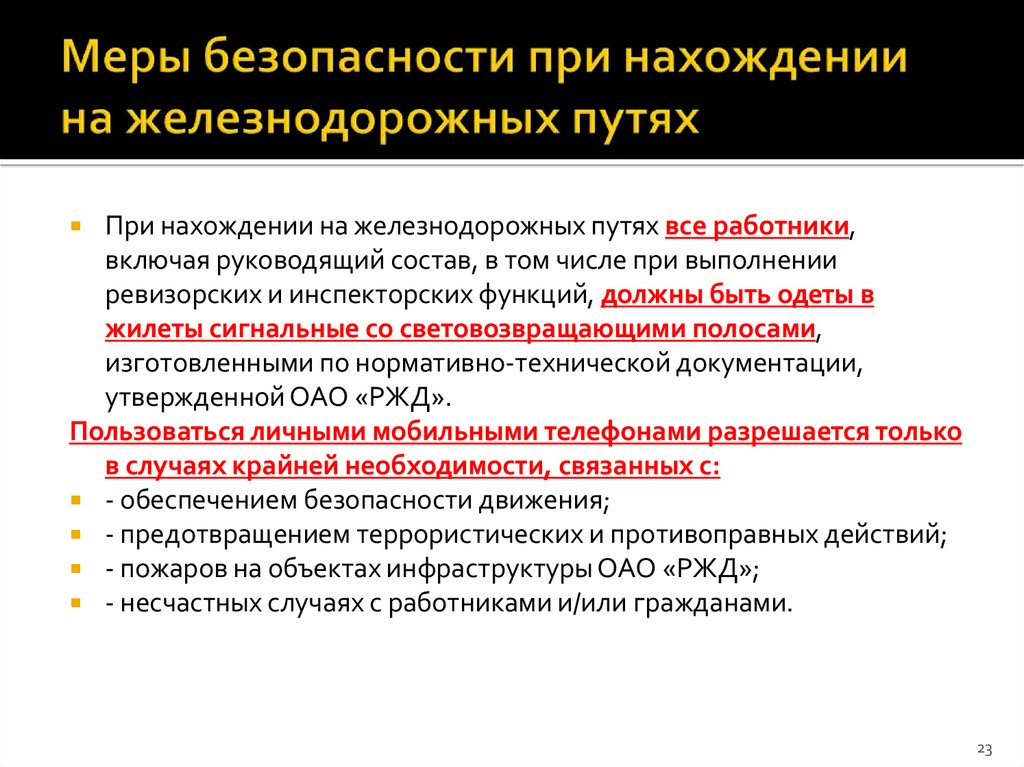 Меры безопасности при нахождении на железнодорожных путях

При нахождении на железнодорожных путях все работники, включая руководящий состав, в том числе при выполнении ревизорских и инспекторских функций, должны быть одеты в жилеты сигнальные со световозвращающими полосами, изготовленными по нормативно-технической документации, утвержденной ОАО «РЖД».

Пользоваться личными мобильными телефонами разрешается только в случаях крайней необходимости, связанных с:

- обеспечением безопасности движения;
- предотвращением террористических и противоправных действий;
- пожаров на объектах инфраструктуры ОАО «РЖД»;
- несчастных случаях с работниками и/или гражданами.

23